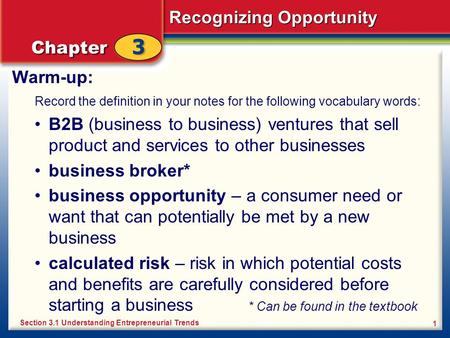 Recognizing Opportunity

Chapter 3

Warm-up:

Record the definition in your notes for the following vocabulary words:

• B2B (business to business) ventures that sell product and services to other businesses

• business broker*

• business opportunity – a consumer need or want that can potentially be met by a new business

• calculated risk – risk in which potential costs and benefits are carefully considered before starting a business

* Can be found in the textbook

Section 3.1 Understanding Entrepreneurial Trends

1